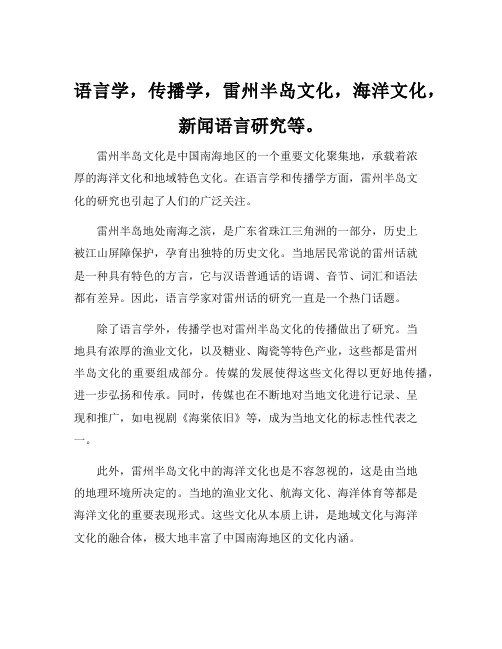 语言学，传播学，雷州半岛文化，海洋文化，新闻语言研究等。

雷州半岛文化是中国南海地区的一个重要文化聚集地，承载着浓厚的海洋文化和地域特色文化。在语言学和传播学方面，雷州半岛文化的研究也引起了人们的广泛关注。

雷州半岛地处南海之滨，是广东省珠江三角洲的一部分，历史上被江山屏障保护，孕育出独特的历史文化。当地居民常说的雷州话就是一种具有特色的方言，它与汉语普通话的语调、音节、词汇和语法都有差异。因此，语言学家对雷州话的研究一直是一个热门话题。

除了语言学外，传播学也对雷州半岛文化的传播做出了研究。当地具有浓厚的渔业文化，以及糖业、陶瓷等特色产业，这些都是雷州半岛文化的重要组成部分。传媒的发展使得这些文化得以更好地传播，进一步弘扬和传承。同时，传媒也在不断地对当地文化进行记录、呈现和推广，如电视剧《海棠依旧》等，成为当地文化的标志性代表之一。

此外，雷州半岛文化中的海洋文化也是不容忽视的，这是由当地的地理环境所决定的。当地的渔业文化、航海文化、海洋体育等都是海洋文化的重要表现形式。这些文化从本质上讲，是地域文化与海洋文化的融合体，极大地丰富了中国南海地区的文化内涵。